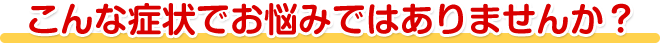 こんな症状でお悩みではありませんか？